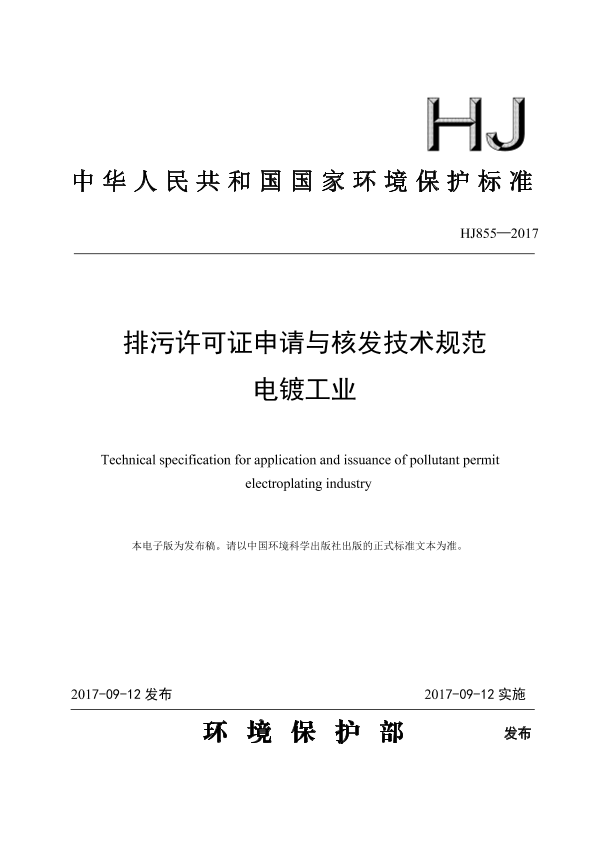 HJ

中华人民共和国国家环境保护标准

HJ855—2017

排污许可证申请与核发技术规范
电镀工业

Technical specification for application and issuance of pollutant permit electroplating industry

本电子版为发布稿。请以中国环境科学出版社出版的正式标准文本为准。

2017-09-12 发布

2017-09-12 实施

环境保护部 发布